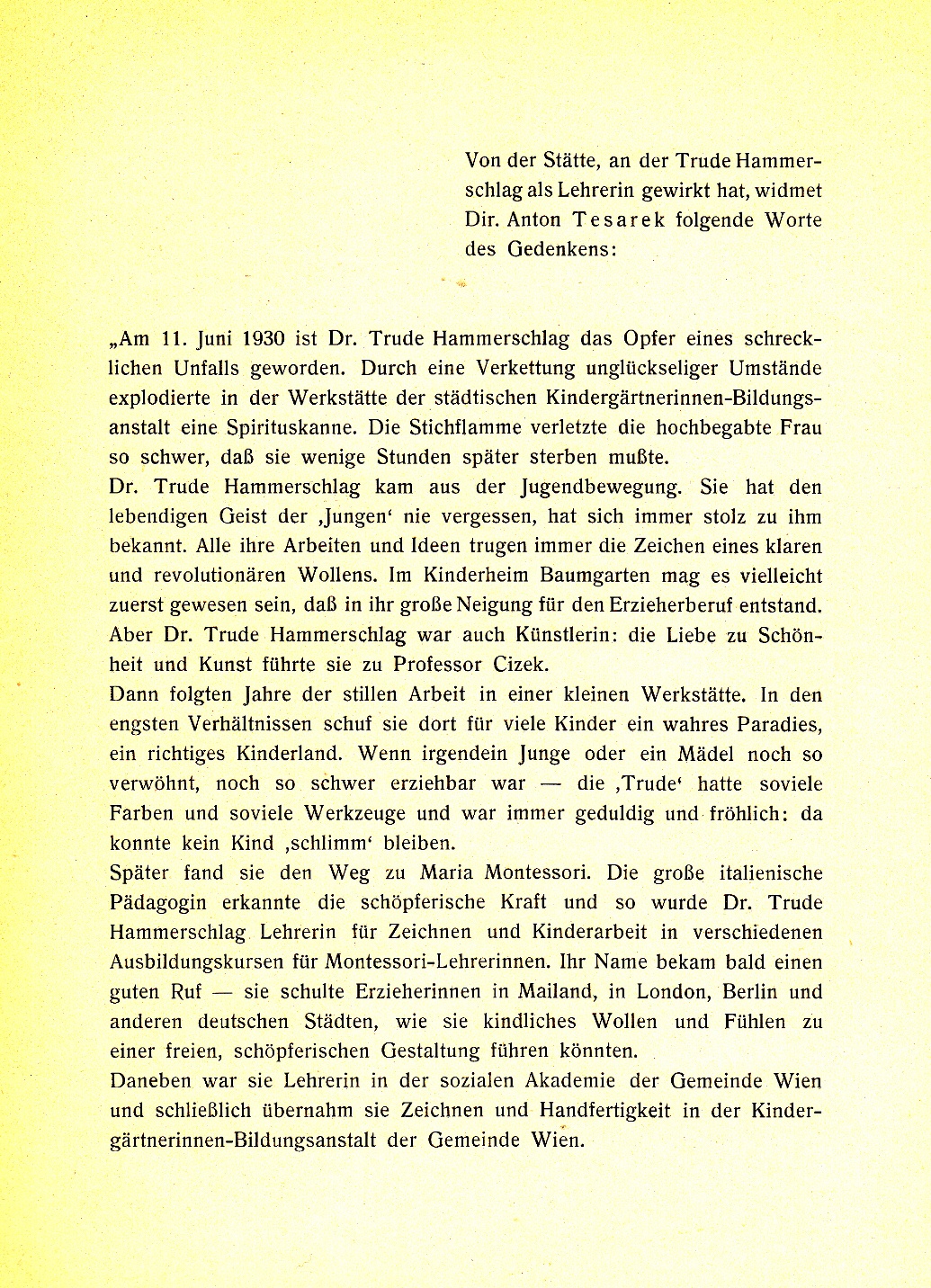 Von der Stätte, an der Trude Hammerschlag als Lehrerin gewirkt hat, widmet Dir. Anton Tesarek folgende Worte des Gedenkens:

„Am 11. Juni 1930 ist Dr. Trude Hammerschlag das Opfer eines schrecklichen Unfalls geworden. Durch eine Verkettung unglückseliger Umstände explodierte in der Werkstätte der städtischen Kindergärtnerinnen-Bildungsanstalt eine Spirituskanne. Die Stichflamme verletzte die hochbegabte Frau so schwer, daß sie wenige Stunden später sterben mußte.
Dr. Trude Hammerschlag kam aus der Jugendbewegung. Sie hat den lebendigen Geist der ‚Jungen' nie vergessen, hat sich immer stolz zu ihm bekannt. Alle ihre Arbeiten und Ideen trugen immer die Zeichen eines klaren und revolutionären Wollens. Im Kinderheim Baumgarten mag es vielleicht zuerst gewesen sein, daß in ihr große Neigung für den Erzieherberuf entstand. Aber Dr. Trude Hammerschlag war auch Künstlerin: die Liebe zu Schönheit und Kunst führte sie zu Professor Cizek.
Dann folgten Jahre der stillen Arbeit in einer kleinen Werkstätte. In den engsten Verhältnissen schuf sie dort für viele Kinder ein wahres Paradies, ein richtiges Kinderland. Wenn irgendein Junge oder ein Mädel noch so verwöhnt, noch so schwer erziehbar war — die ‚Trude' hatte soviele Farben und soviele Werkzeuge und war immer geduldig und fröhlich: da konnte kein Kind ‚schlimm' bleiben.
Später fand sie den Weg zu Maria Montessori. Die große italienische Pädagogin erkannte die schöpferische Kraft und so wurde Dr. Trude Hammerschlag Lehrerin für Zeichnen und Kinderarbeit in verschiedenen Ausbildungskursen für Montessori-Lehrerinnen. Ihr Name bekam bald einen guten Ruf — sie schulte Erzieherinnen in Mailand, in London, Berlin und anderen deutschen Städten, wie sie kindliches Wollen und Fühlen zu einer freien, schöpferischen Gestaltung führen könnten.
Daneben war sie Lehrerin in der sozialen Akademie der Gemeinde Wien und schließlich übernahm sie Zeichnen und Handfertigkeit in der Kindergärtnerinnen-Bildungsanstalt der Gemeinde Wien.